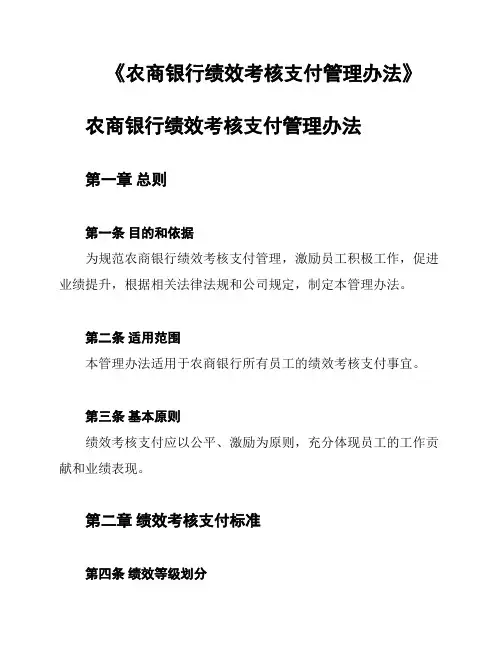 《农商银行绩效考核支付管理办法》

农商银行绩效考核支付管理办法

第一章 总则

第一条 目的和依据

为规范农商银行绩效考核支付管理，激励员工积极工作，促进业绩提升，根据相关法律法规和公司规定，制定本管理办法。

第二条 适用范围

本管理办法适用于农商银行所有员工的绩效考核支付事宜。

第三条 基本原则

绩效考核支付应以公平、激励为原则，充分体现员工的工作贡献和业绩表现。

第二章 绩效考核支付标准

第四条 绩效等级划分